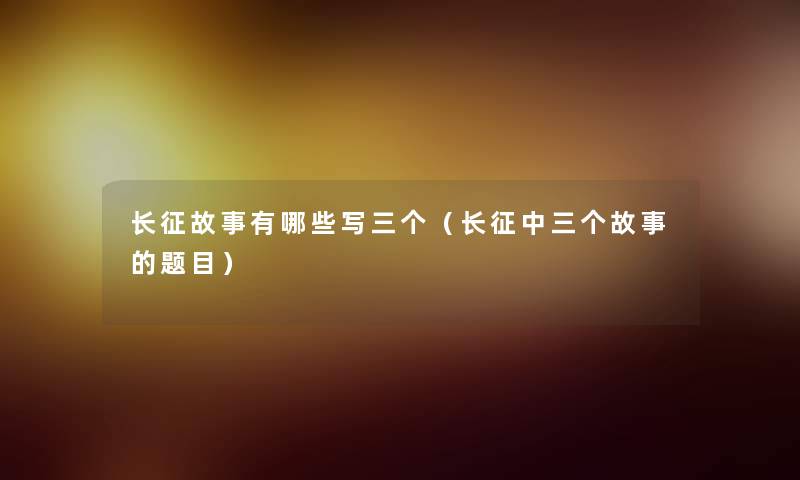 长征故事有哪些写三个（长征中三个故事的题目）